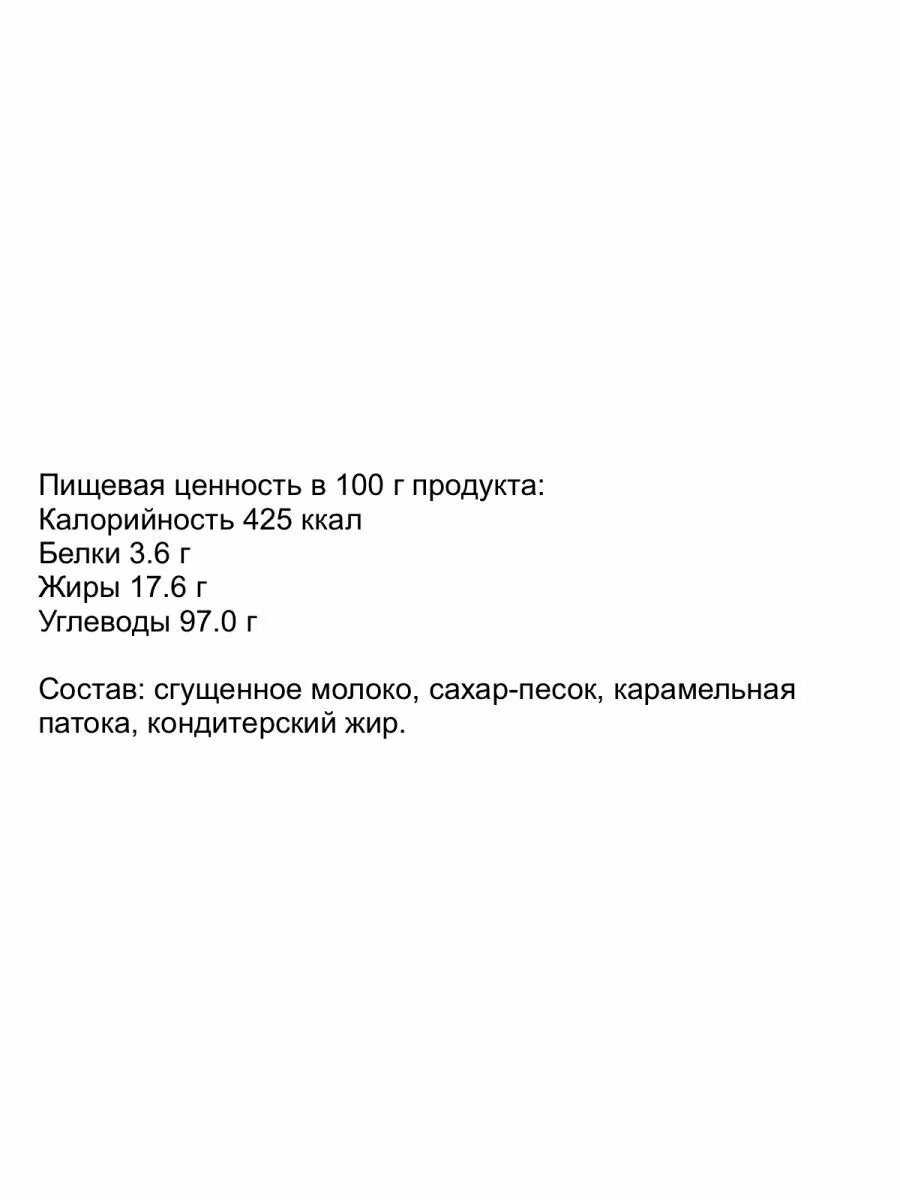 Пищевая ценность в 100 г продукта:
Калорийность 425 ккал
Белки 3.6 г
Жиры 17.6 г
Углеводы 97.0 г

Состав: сгущенное молоко, сахар-песок, карамельная патока, кондитерский жир.